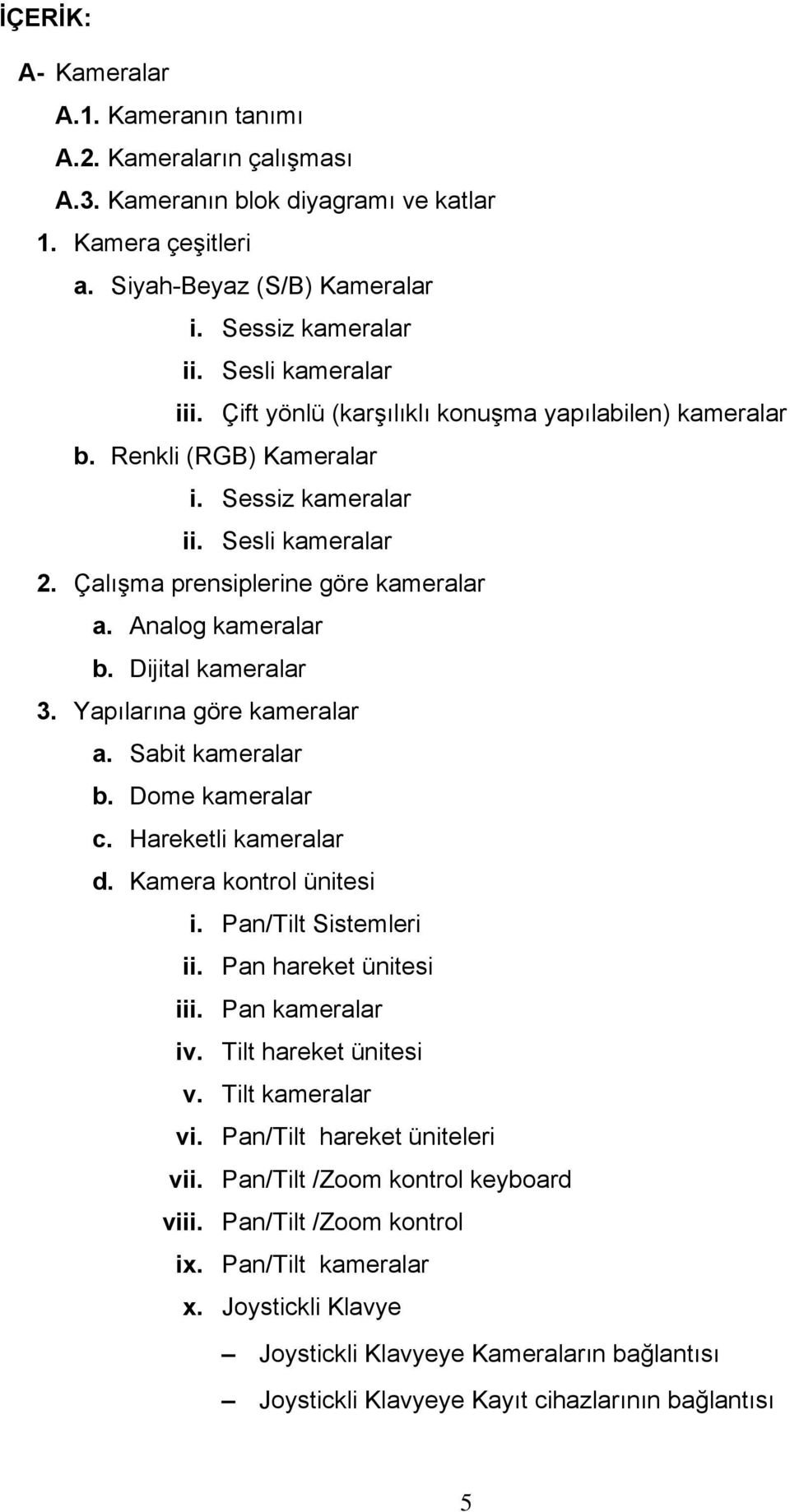 İÇERİK:

A- Kameralar
A.1. Kameranın tanımı
A.2. Kameraların çalışması
A.3. Kameranın blok diyagramı ve katlar
1. Kamera çeşitleri
a. Siyah-Beyaz (S/B) Kameralar
i. Sessiz kameralar
ii. Sesli kameralar
iii. Çift yönlü (karşılıklı konuşma yapılabilen) kameralar
b. Renkli (RGB) Kameralar
i. Sessiz kameralar
ii. Sesli kameralar
2. Çalışma prensiplerine göre kameralar
a. Analog kameralar
b. Dijital kameralar
3. Yapılarına göre kameralar
a. Sabit kameralar
b. Dome kameralar
c. Hareketli kameralar
d. Kamera kontrol ünitesi
i. Pan/Tilt Sistemleri
ii. Pan hareket ünitesi
iii. Pan kameralar
iv. Tilt hareket ünitesi
v. Tilt kameralar
vi. Pan/Tilt hareket üniteleri
vii. Pan/Tilt /Zoom kontrol keyboard
viii. Pan/Tilt /Zoom kontrol
ix. Pan/Tilt kameralar
x. Joystickli Klavye
– Joystickli Klavyeye Kameraların bağlantısı
– Joystickli Klavyeye Kayıt cihazlarının bağlantısı

5